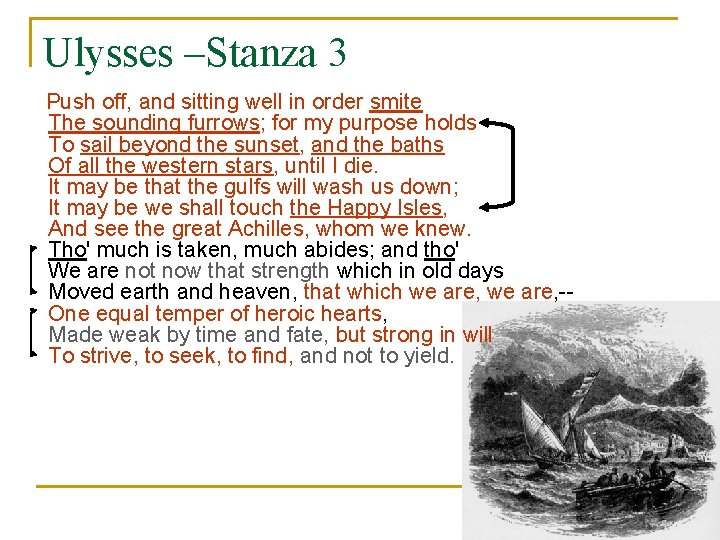 Ulysses –Stanza 3

Push off, and sitting well in order smite
The sounding furrows; for my purpose holds
To sail beyond the sunset, and the baths
Of all the western stars, until I die.
It may be that the gulfs will wash us down;
It may be we shall touch the Happy Isles,
And see the great Achilles, whom we knew.
Tho' much is taken, much abides; and tho'
We are not now that strength which in old days
Moved earth and heaven, that which we are, we are,--
One equal temper of heroic hearts,
Made weak by time and fate, but strong in will
To strive, to seek, to find, and not to yield.